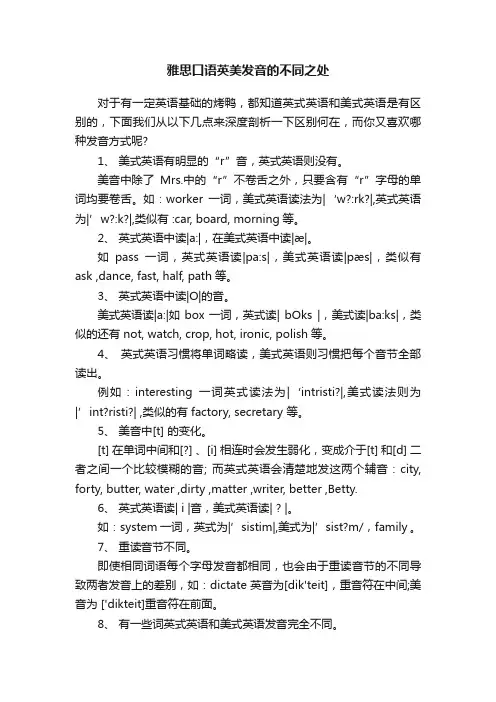 雅思口语英美发音的不同之处

对于有一定英语基础的烤鸭，都知道英式英语和美式英语是有区别的，下面我们从以下几点来深度剖析一下区别何在，而你又喜欢哪种发音方式呢?

1、 美式英语有明显的“r”音，英式英语则没有。

美音中除了 Mrs.中的“r”不卷舌之外，只要含有“r”字母的单词均要卷舌。如：worker 一词，美式英语读法为| 'w?:rk?|,英式英语为|' w?:k?|,类似有 :car, board, morning 等。

2、 英式英语中读|a:|，在美式英语中读|æ|。

如 pass 一词，英式英语读|pa:s|，美式英语读|pæs|，类似有 ask ,dance, fast, half, path 等。

3、 英式英语中读|O|的音。

美式英语读|a:|如 box 一词，英式读| bOks |，美式读|ba:ks|，类似的还有 not, watch, crop, hot, ironic, polish 等。

4、 英式英语习惯将单词略读，美式英语则习惯把每个音节全部读出。

例如：interesting 一词英式读法为| 'intristi?|,美式读法则为|' int?risti?| ,类似的有 factory, secretary 等。

5、 美音中[t] 的变化。

[t] 在单词中间和[?] 、[i] 相连时会发生弱化，变成介于[t] 和[d] 二者之间一个比较模糊的音; 而英式英语会清楚地发这两个辅音：city, forty, butter, water ,dirty ,matter ,writer, better ,Betty.

6、 英式英语读| i |音，美式英语读| ? |。

如：system 一词，英式为|' sistim|,美式为|' sist?m/，family 。

7、 重读音节不同。

即使相同词语每个字母发音都相同，也会由于重读音节的不同导致两者发音上的差别，如：dictate 英音为[dik'teit]，重音符在中间;美音为 ['dikteit]重音符在前面。

8、 有一些词英式英语和美式英语发音完全不同。